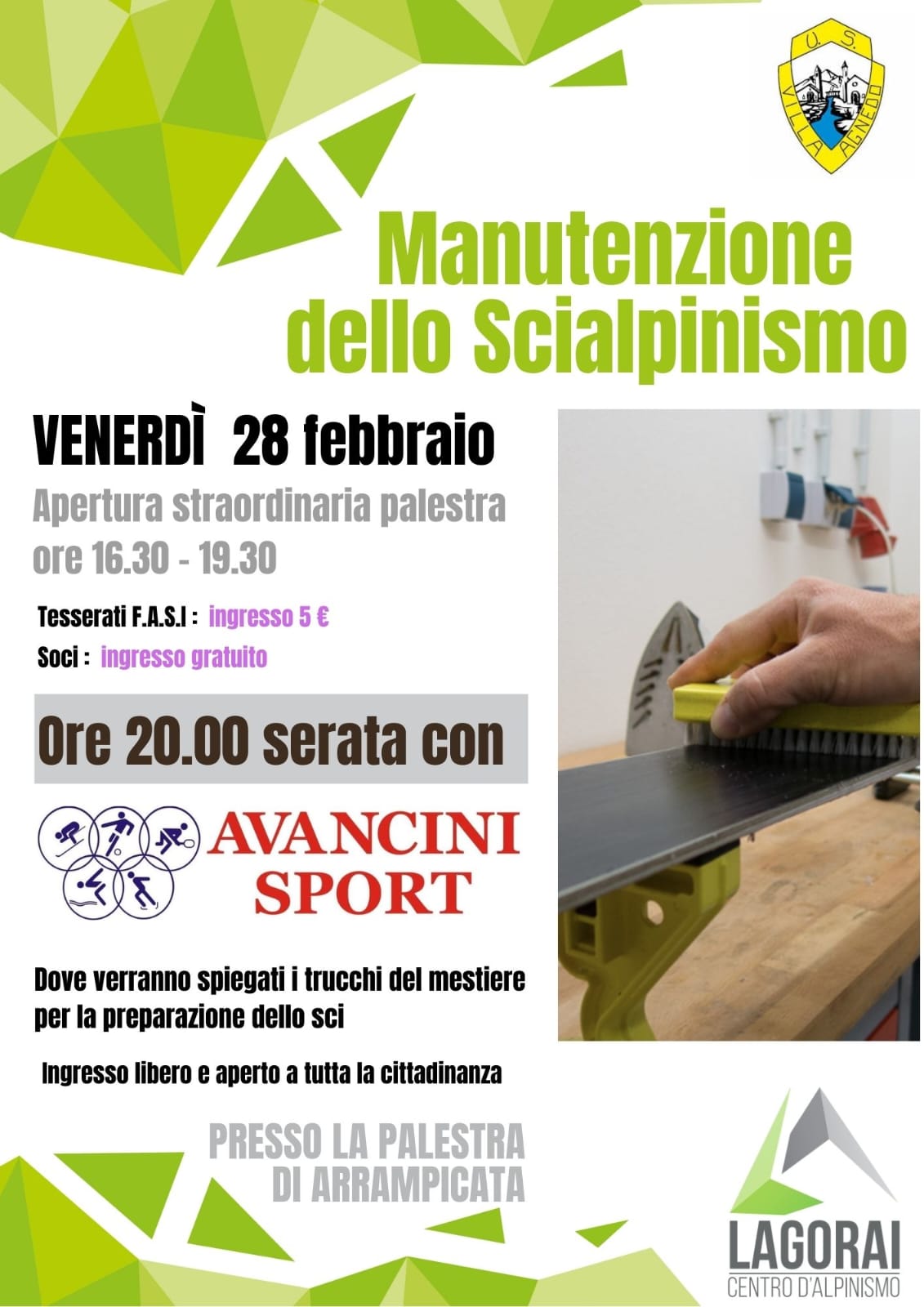 U.S.
VILLA AGNEDO

Manutenzione dello Scialpinismo

VENERDÌ 28 febbraio

Apertura straordinaria palestra
ore 16.30 - 19.30

Tesserati F.A.S.I : ingresso 5 €
Soci : ingresso gratuito

Ore 20.00 serata con

AVANCINI SPORT

Dove verranno spiegati i trucchi del mestiere per la preparazione dello sci

Ingresso libero e aperto a tutta la cittadinanza

PRESSO LA PALESTRA
DI ARRAMPICATA

LAGORAI
CENTRO D'ALPINISMO